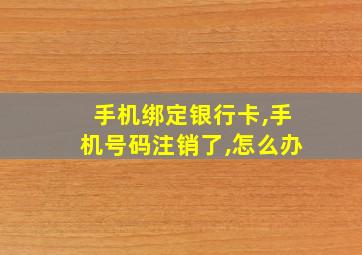 手机绑定银行卡,手机号码注销了,怎么办